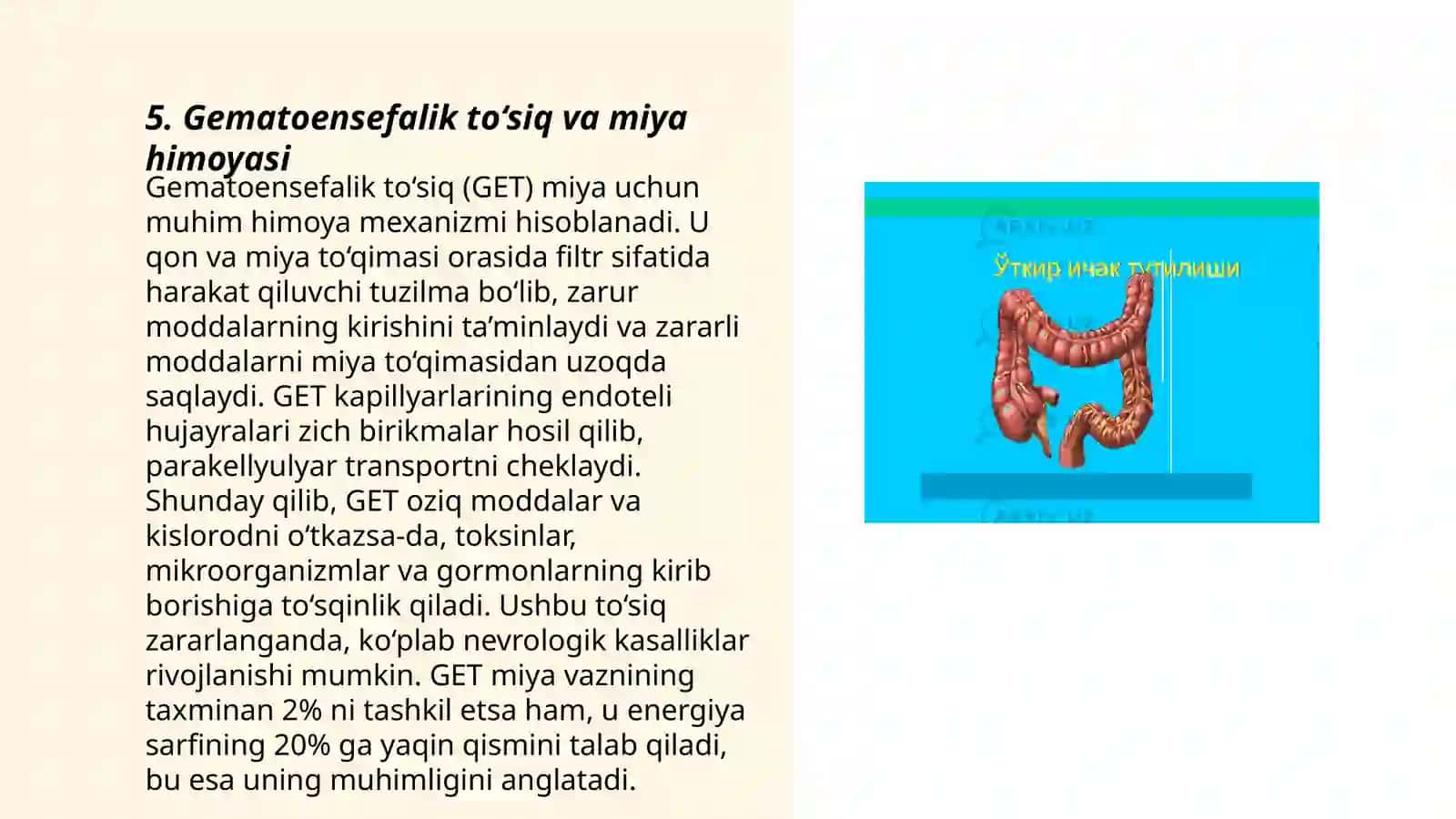 5. Gematoensefalik to‘siq va miya himoyasi

Gematoensefalik to‘siq (GET) miya uchun muhim himoya mexanizmi hisoblanadi. U qon va miya to‘qimasi orasida filtr sifatida harakat qiluvchi tuzilma bo‘lib, zarur moddalarning kirishini ta’minlaydi va zararli moddalarni miya to‘qimasidan uzoqda saqlaydi. GET kapillyarlarining endoteli hujayralari zich birikmalar hosil qilib, parakellyulyar transportni cheklaydi. Shunday qilib, GET oziq moddalar va kislorodni o‘tkazsa-da, toksinlar, mikroorganizmlar va gormonlarning kirib borishiga to‘sqinlik qiladi. Ushbu to‘siq zararlanganda, ko‘plab nevrologik kasalliklar rivojlanishi mumkin. GET miya vaznining taxminan 2% ni tashkil etsa ham, u energiya sarfining 20% ga yaqin qismini talab qiladi, bu esa uning muhimligini anglatadi.

Ўткир ичак тутилиши